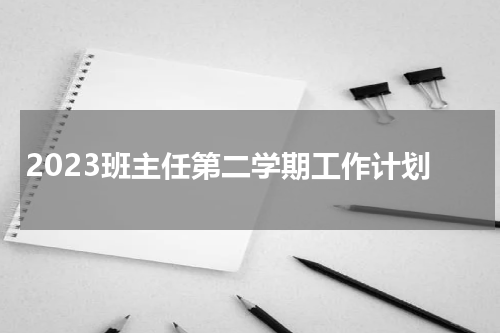 2023班主任第二学期工作计划